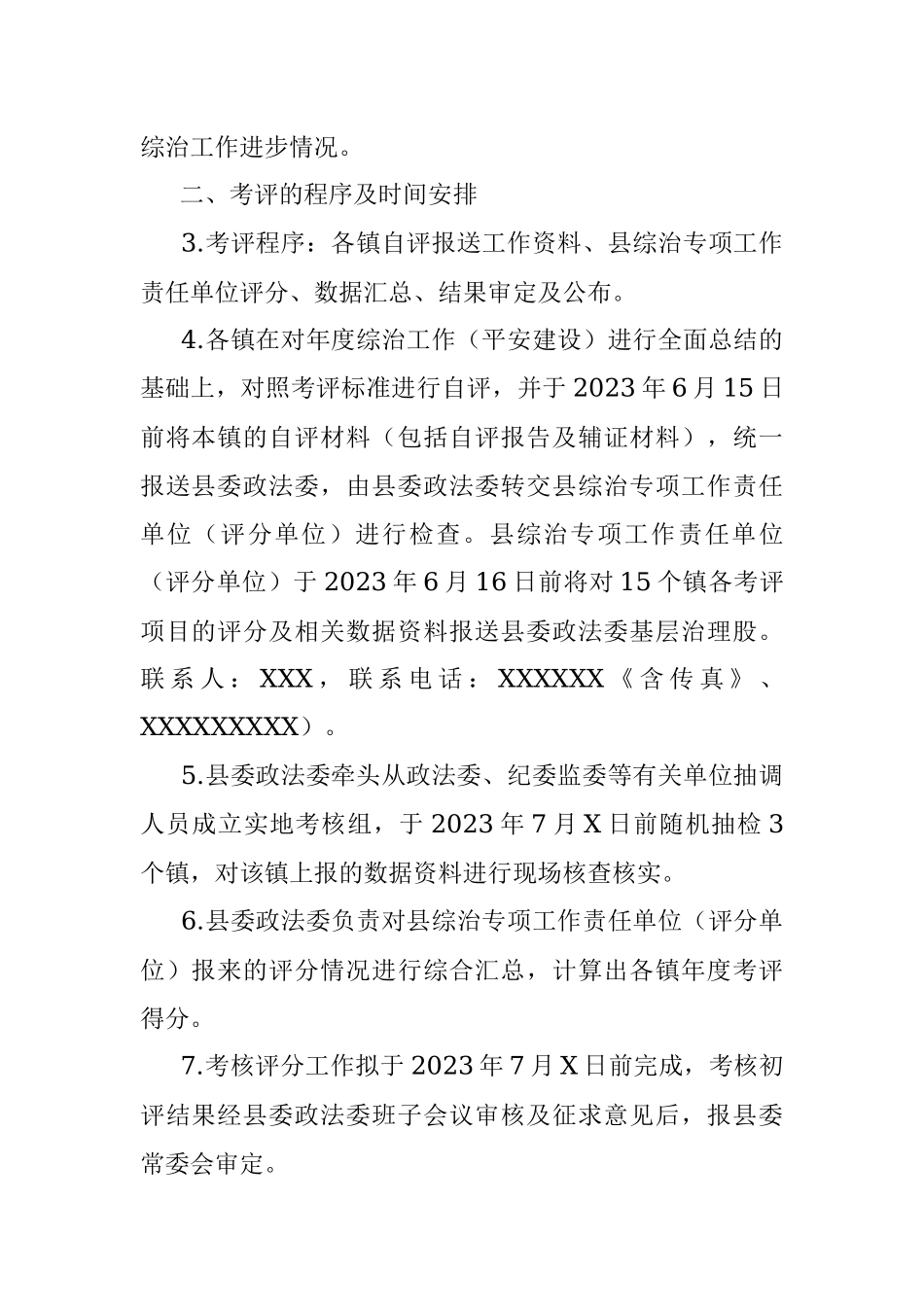 综治工作进步情况。

二、考评的程序及时间安排

3.考评程序：各镇自评报送工作资料、县综治专项工作责任单位评分、数据汇总、结果审定及公布。

4.各镇在对年度综治工作（平安建设）进行全面总结的基础上，对照考评标准进行自评，并于2023年6月15日前将本镇的自评材料（包括自评报告及辅证材料），统一报送县委政法委，由县委政法委转交县综治专项工作责任单位（评分单位）进行检查。县综治专项工作责任单位（评分单位）于2023年6月16日前将对15个镇各考评项目的评分及相关数据资料报送县委政法委基层治理股。联系人：XXX，联系电话：XXXXXX《含传真》、XXXXXXXXX）。

5.县委政法委牵头从政法委、纪委监委等有关单位抽调人员成立实地考核组，于2023年7月X日前随机抽检3个镇，对该镇上报的数据资料进行现场核查核实。

6.县委政法委负责对县综治专项工作责任单位（评分单位）报来的评分情况进行综合汇总，计算出各镇年度考评得分。

7.考核评分工作拟于2023年7月X日前完成，考核初评结果经县委政法委班子会议审核及征求意见后，报县委常委会审定。